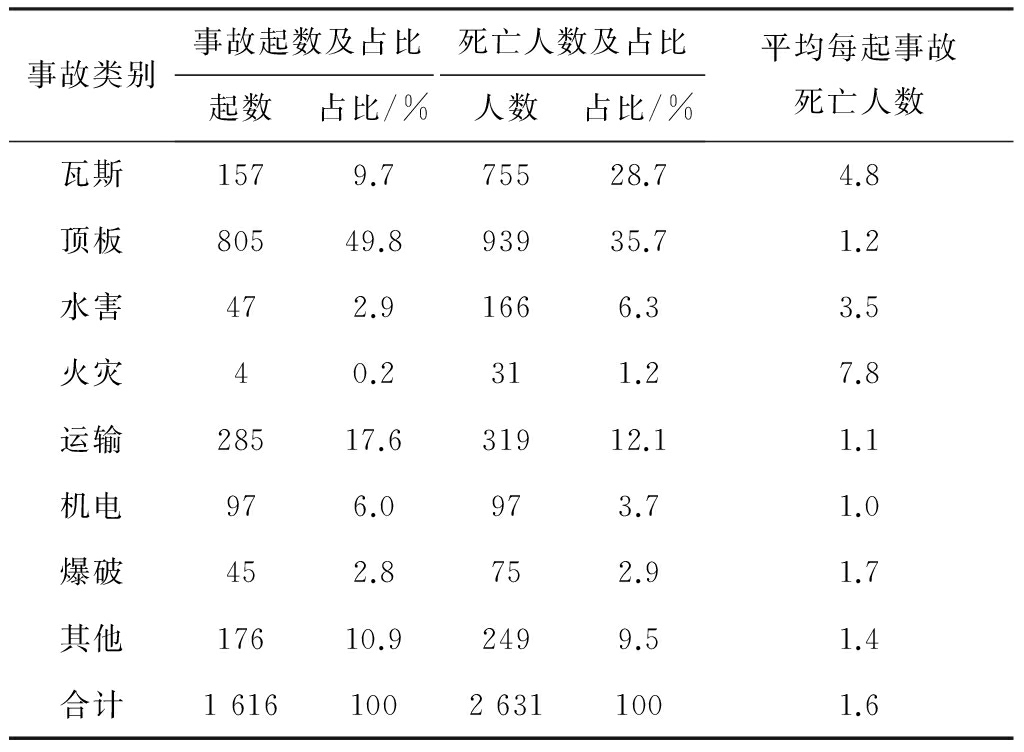 | 事故类别 | 事故起数及占比 起数 | 事故起数及占比 占比/% | 死亡人数及占比 人数 | 死亡人数及占比 占比/% | 平均每起事故死亡人数 |
|---|---|---|---|---|---|
| 瓦斯 | 157 | 9.7 | 755 | 28.7 | 4.8 |
| 顶板 | 805 | 49.8 | 939 | 35.7 | 1.2 |
| 水害 | 47 | 2.9 | 166 | 6.3 | 3.5 |
| 火灾 | 4 | 0.2 | 31 | 1.2 | 7.8 |
| 运输 | 285 | 17.6 | 319 | 12.1 | 1.1 |
| 机电 | 97 | 6.0 | 97 | 3.7 | 1.0 |
| 爆破 | 45 | 2.8 | 75 | 2.9 | 1.7 |
| 其他 | 176 | 10.9 | 249 | 9.5 | 1.4 |
| 合计 | 1 616 | 100 | 2 631 | 100 | 1.6 |